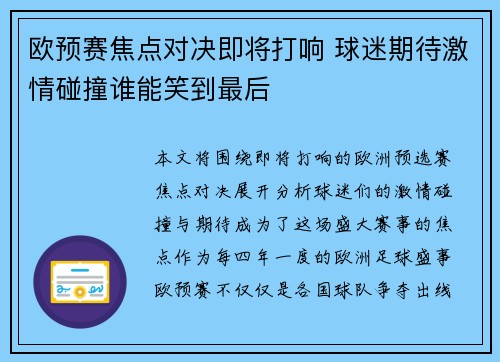 欧预赛焦点对决即将打响 球迷期待激情碰撞谁能笑到最后

本文将围绕即将打响的欧洲预选赛焦点对决展开分析球迷们的激情碰撞与期待成为了这场盛大赛事的焦点作为每四年一度的欧洲足球盛事欧预赛不仅仅是各国球队争夺出线